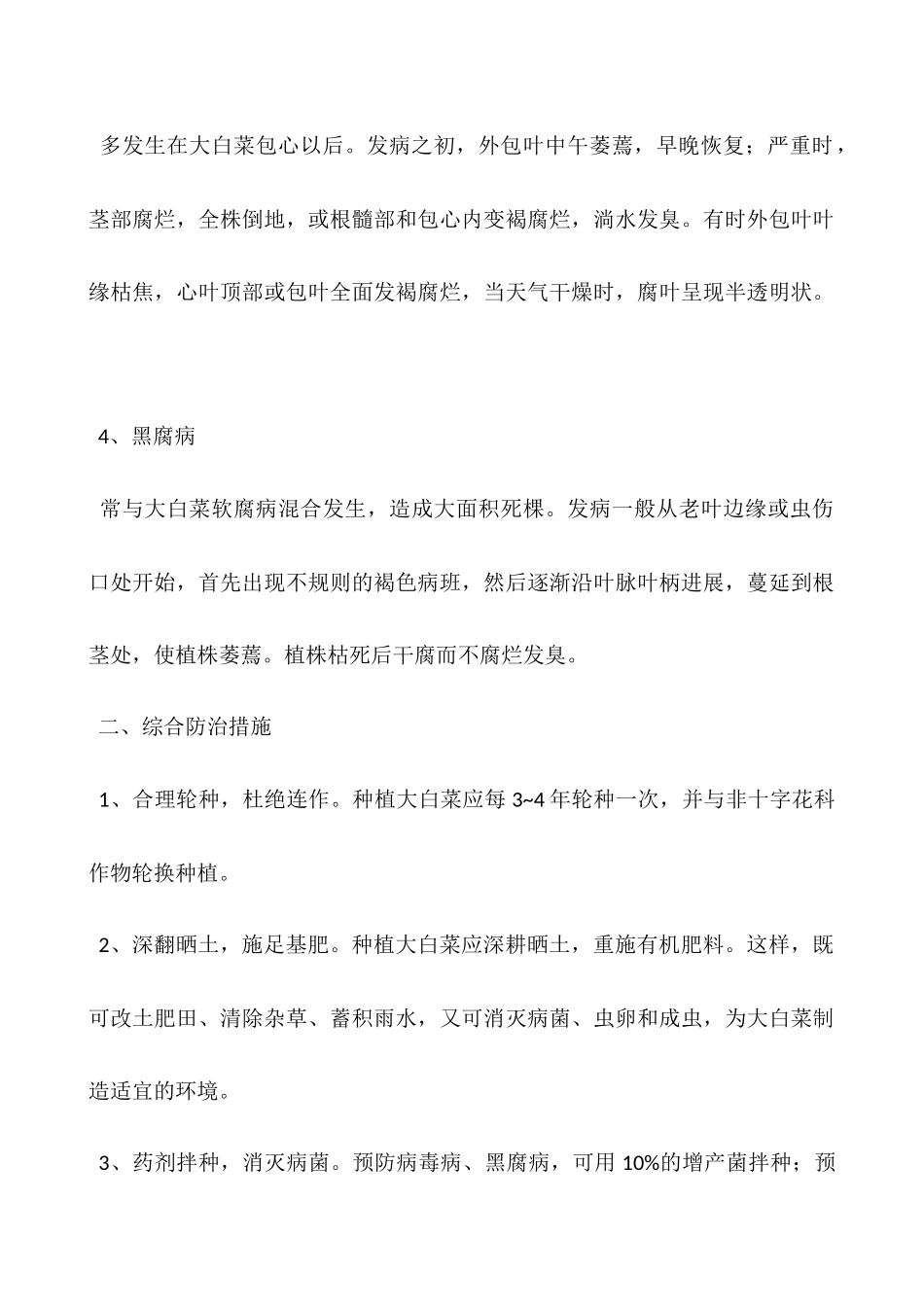 多发生在大白菜包心以后。发病之初，外包叶中午萎蔫，早晚恢复；严重时，茎部腐烂，全株倒地，或根髓部和包心内变褐腐烂，淌水发臭。有时外包叶叶缘枯焦，心叶顶部或包叶全面发褐腐烂，当天气干燥时，腐叶呈现半透明状。

4、黑腐病

常与大白菜软腐病混合发生，造成大面积死棵。发病一般从老叶边缘或虫伤口处开始，首先出现不规则的褐色病班，然后逐渐沿叶脉叶柄进展，蔓延到根茎处，使植株萎蔫。植株枯死后干腐而不腐烂发臭。

二、综合防治措施

1、合理轮种，杜绝连作。种植大白菜应每3~4年轮种一次，并与非十字花科作物轮换种植。

2、深翻晒土，施足基肥。种植大白菜应深耕晒土，重施有机肥料。这样，既可改土肥田、清除杂草、蓄积雨水，又可消灭病菌、虫卵和成虫，为大白菜制造适宜的环境。

3、药剂拌种，消灭病菌。预防病毒病、黑腐病，可用10%的增产菌拌种；预